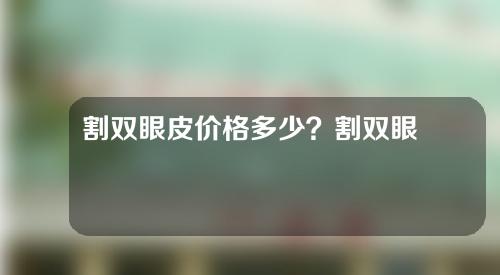 割双眼皮价格多少？割双眼